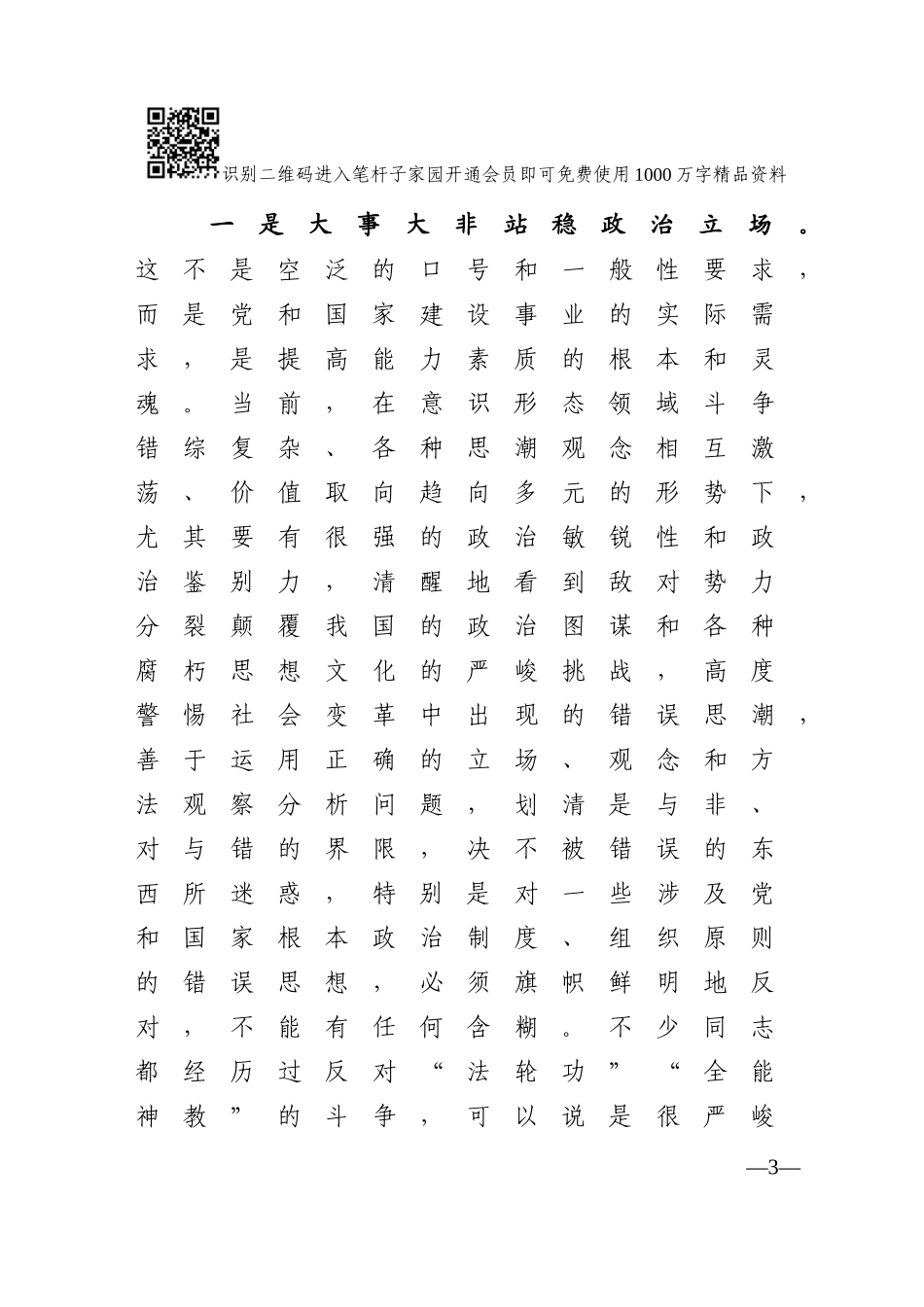 识别二维码进入笔杆子家园开通会员即可免费使用1000万字精品资料

一是大事大非站稳政治立场。这不是空泛的口号和一般性要求，而是党和国家建设事业的实际需求，是提高能力素质的根本和灵魂。当前，在意识形态领域斗争错综复杂、各种思潮观念相互激荡、价值取向趋向多元的形势下，尤其要有很强的政治敏锐性和政治鉴别力，清醒地看到敌对势力分裂颠覆我国的政治图谋和各种腐朽思想文化的严峻挑战，高度警惕社会变革中出现的错误思潮，善于运用正确的立场、观念和方法观察分析问题，划清是与非、对与错的界限，决不被错误的东西所迷惑，特别是对一些涉及党和国家根本政治制度、组织原则的错误思想，必须旗帜鲜明地反对，不能有任何含糊。不少同志都经历过反对“法轮功”“全能神教”的斗争，可以说是很严峻

—3—